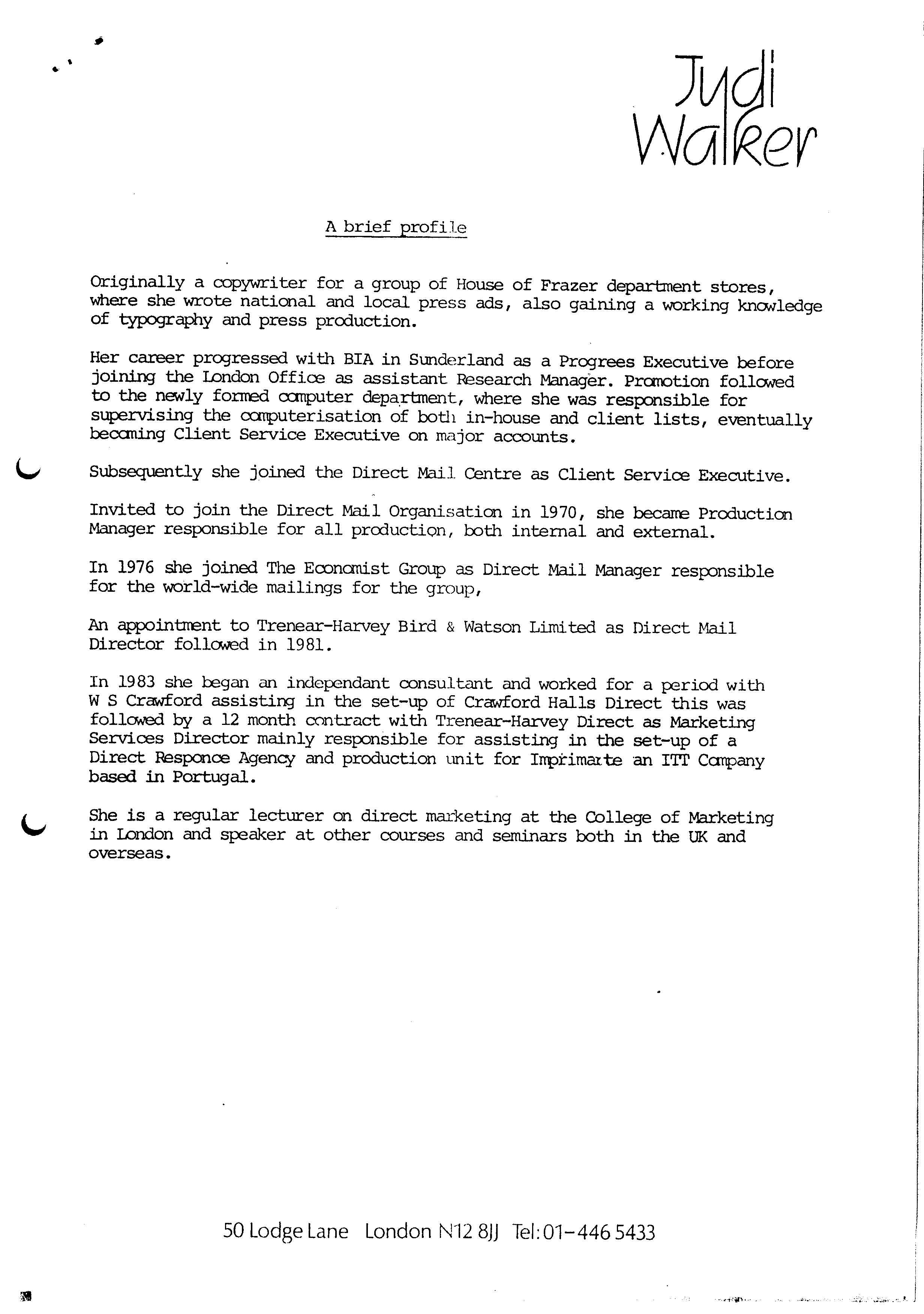 Judi Walker

A brief profile

Originally a copywriter for a group of House of Frazer department stores, where she wrote national and local press ads, also gaining a working knowledge of typography and press production.

Her career progressed with BIA in Sunderland as a Progrees Executive before joining the London Office as assistant Research Manager. Promotion followed to the newly formed computer department, where she was responsible for supervising the computerisation of both in-house and client lists, eventually becoming Client Service Executive on major accounts.

Subsequently she joined the Direct Mail Centre as Client Service Executive.

Invited to join the Direct Mail Organisation in 1970, she became Production Manager responsible for all production, both internal and external.

In 1976 she joined The Economist Group as Direct Mail Manager responsible for the world-wide mailings for the group,

An appointment to Trenear-Harvey Bird & Watson Limited as Direct Mail Director followed in 1981.

In 1983 she began an independant consultant and worked for a period with W S Crawford assisting in the set-up of Crawford Halls Direct this was followed by a 12 month contract with Trenear-Harvey Direct as Marketing Services Director mainly responsible for assisting in the set-up of a Direct Responce Agency and production unit for Imprimarte an ITT Company based in Portugal.

She is a regular lecturer on direct marketing at the College of Marketing in London and speaker at other courses and seminars both in the UK and overseas.

50 Lodge Lane London N12 8JJ Tel: 01-446 5433